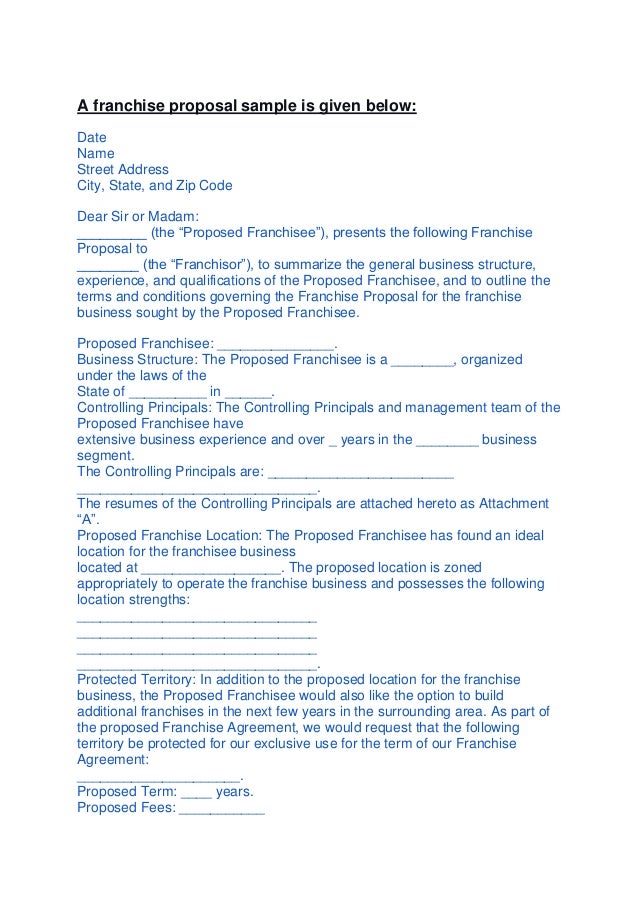 A franchise proposal sample is given below:

Date
Name
Street Address
City, State, and Zip Code

Dear Sir or Madam:
_________ (the “Proposed Franchisee”), presents the following Franchise Proposal to
________ (the “Franchisor”), to summarize the general business structure, experience, and qualifications of the Proposed Franchisee, and to outline the terms and conditions governing the Franchise Proposal for the franchise business sought by the Proposed Franchisee.

Proposed Franchisee: _______________.
Business Structure: The Proposed Franchisee is a ________, organized under the laws of the
State of __________ in ______.
Controlling Principals: The Controlling Principals and management team of the Proposed Franchisee have
extensive business experience and over _ years in the ________ business segment.
The Controlling Principals are: ________________________
_______________________________.
The resumes of the Controlling Principals are attached hereto as Attachment “A”.
Proposed Franchise Location: The Proposed Franchisee has found an ideal location for the franchisee business
located at __________________. The proposed location is zoned appropriately to operate the franchise business and possesses the following location strengths:
_______________________________
_______________________________
_______________________________
_______________________________.
Protected Territory: In addition to the proposed location for the franchise business, the Proposed Franchisee would also like the option to build additional franchises in the next few years in the surrounding area. As part of the proposed Franchise Agreement, we would request that the following territory be protected for our exclusive use for the term of our Franchise Agreement:
_____________________.
Proposed Term: ____ years.
Proposed Fees: ___________